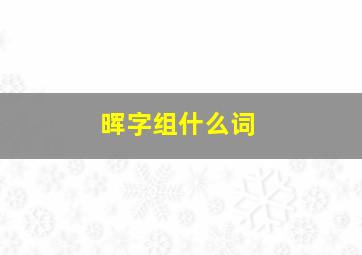 晖字组什么词